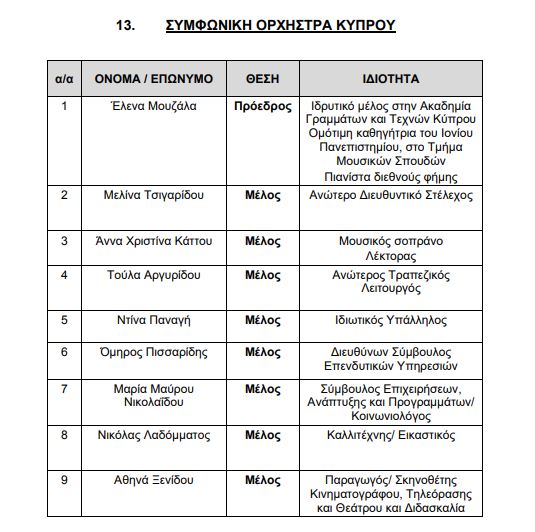 13. ΣΥΜΦΩΝΙΚΗ ΟΡΧΗΣΤΡΑ ΚΥΠΡΟΥ

| α/α | ΟΝΟΜΑ / ΕΠΩΝΥΜΟ | ΘΕΣΗ | ΙΔΙΟΤΗΤΑ |
|---|---|---|---|
| 1 | Έλενα Μουζάλα | Πρόεδρος | Ιδρυτικό μέλος στην Ακαδημία Γραμμάτων και Τεχνών Κύπρου Ομότιμη καθηγήτρια του Ιονίου Πανεπιστημίου, στο Τμήμα Μουσικών Σπουδών Πιανίστα διεθνούς φήμης |
| 2 | Μελίνα Τσιγαρίδου | Μέλος | Ανώτερο Διευθυντικό Στέλεχος |
| 3 | Άννα Χριστίνα Κάττου | Μέλος | Μουσικός σοπράνο Λέκτορας |
| 4 | Τούλα Αργυρίδου | Μέλος | Ανώτερος Τραπεζικός Λειτουργός |
| 5 | Ντίνα Παναγή | Μέλος | Ιδιωτικός Υπάλληλος |
| 6 | Όμηρος Πισσαρίδης | Μέλος | Διευθύνων Σύμβουλος Επενδυτικών Υπηρεσιών |
| 7 | Μαρία Μαύρου Νικολαΐδου | Μέλος | Σύμβουλος Επιχειρήσεων, Ανάπτυξης και Προγραμμάτων/ Κοινωνιολόγος |
| 8 | Νικόλας Λαδόμματος | Μέλος | Καλλιτέχνης/ Εικαστικός |
| 9 | Αθηνά Ξενίδου | Μέλος | Παραγωγός/ Σκηνοθέτης Κινηματογράφου, Τηλεόρασης και Θεάτρου και Διδασκαλία |